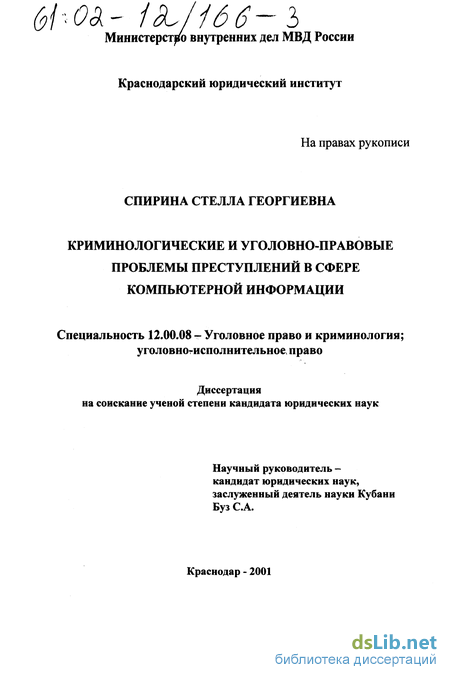 61:02-12/166-3
Министерство внутренних дел МВД России

Краснодарский юридический институт

На правах рукописи

СПИРИНА СТЕЛЛА ГЕОРГИЕВНА

КРИМИНОЛОГИЧЕСКИЕ И УГОЛОВНО-ПРАВОВЫЕ ПРОБЛЕМЫ ПРЕСТУПЛЕНИЙ В СФЕРЕ КОМПЬЮТЕРНОЙ ИНФОРМАЦИИ

Специальность 12.00.08 – Уголовное право и криминология; уголовно-исполнительное право

Диссертация
на соискание ученой степени кандидата юридических наук

Научный руководитель –
кандидат юридических наук,
заслуженный деятель науки Кубани
Буз С.А.

Краснодар - 2001

dsLib.net
библиотека диссертаций